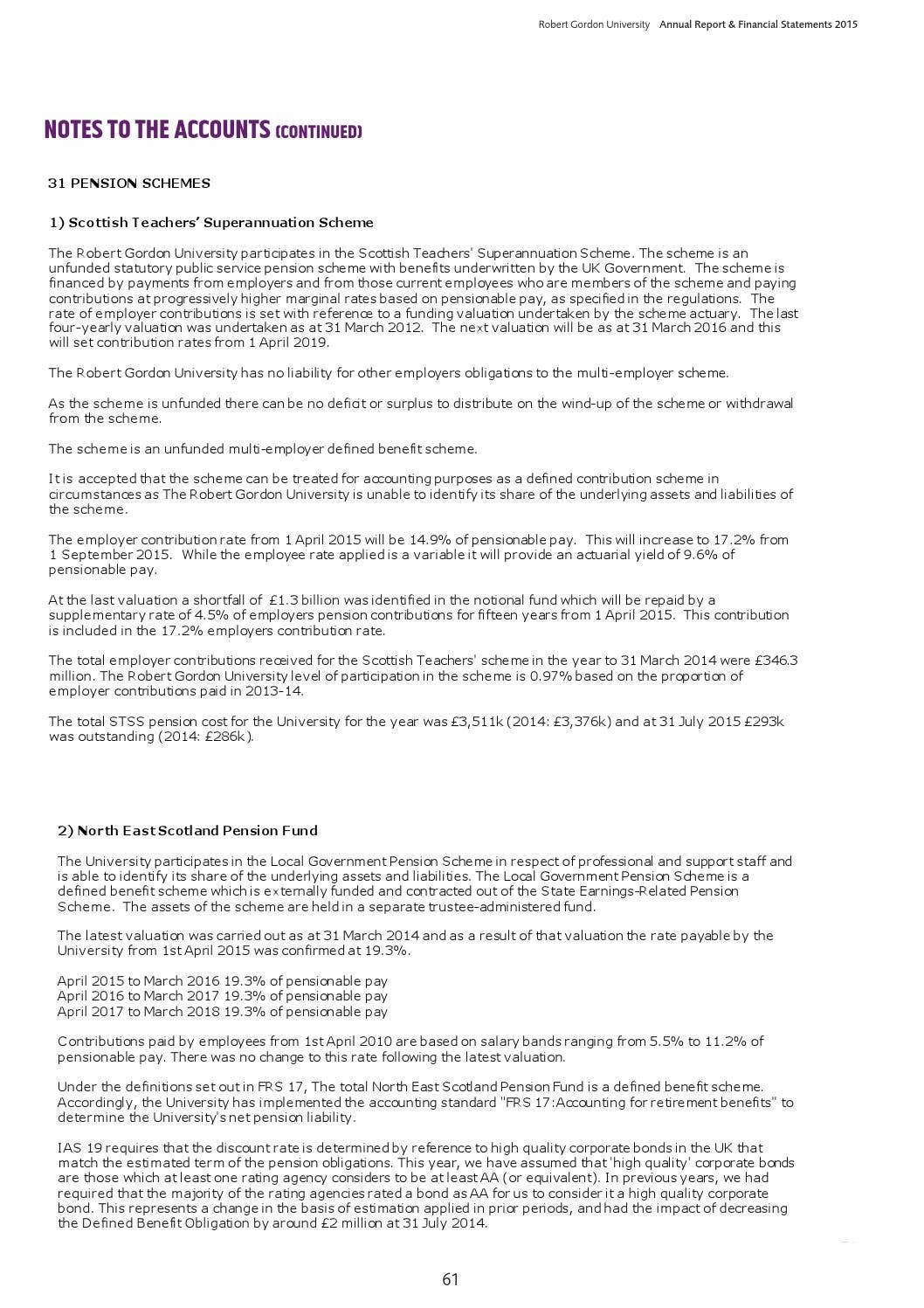 Robert Gordon University Annual Report & Financial Statements 2015

NOTES TO THE ACCOUNTS (CONTINUED)

31 PENSION SCHEMES

1) Scottish Teachers' Superannuation Scheme

The Robert Gordon University participates in the Scottish Teachers' Superannuation Scheme. The scheme is an unfunded statutory public service pension scheme with benefits underwritten by the UK Government. The scheme is financed by payments from employers and from those current employees who are members of the scheme and paying contributions at progressively higher marginal rates based on pensionable pay, as specified in the regulations. The rate of employer contributions is set with reference to a funding valuation undertaken by the scheme actuary. The last four-yearly valuation was undertaken as at 31 March 2012. The next valuation will be as at 31 March 2016 and this will set contribution rates from 1 April 2019.

The Robert Gordon University has no liability for other employers obligations to the multi-employer scheme.

As the scheme is unfunded there can be no deficit or surplus to distribute on the wind-up of the scheme or withdrawal from the scheme.

The scheme is an unfunded multi-employer defined benefit scheme.

It is accepted that the scheme can be treated for accounting purposes as a defined contribution scheme in circumstances as The Robert Gordon University is unable to identify its share of the underlying assets and liabilities of the scheme.

The employer contribution rate from 1 April 2015 will be 14.9% of pensionable pay. This will increase to 17.2% from 1 September 2015. While the employee rate applied is a variable it will provide an actuarial yield of 9.6% of pensionable pay.

At the last valuation a shortfall of £1.3 billion was identified in the notional fund which will be repaid by a supplementary rate of 4.5% of employers pension contributions for fifteen years from 1 April 2015. This contribution is included in the 17.2% employers contribution rate.

The total employer contributions received for the Scottish Teachers' scheme in the year to 31 March 2014 were £346.3 million. The Robert Gordon University level of participation in the scheme is 0.97% based on the proportion of employer contributions paid in 2013-14.

The total STSS pension cost for the University for the year was £3,511k (2014: £3,376k) and at 31 July 2015 £293k was outstanding (2014: £286k).

2) North East Scotland Pension Fund

The University participates in the Local Government Pension Scheme in respect of professional and support staff and is able to identify its share of the underlying assets and liabilities. The Local Government Pension Scheme is a defined benefit scheme which is externally funded and contracted out of the State Earnings-Related Pension Scheme. The assets of the scheme are held in a separate trustee-administered fund.

The latest valuation was carried out as at 31 March 2014 and as a result of that valuation the rate payable by the University from 1st April 2015 was confirmed at 19.3%.

April 2015 to March 2016 19.3% of pensionable pay
April 2016 to March 2017 19.3% of pensionable pay
April 2017 to March 2018 19.3% of pensionable pay

Contributions paid by employees from 1st April 2010 are based on salary bands ranging from 5.5% to 11.2% of pensionable pay. There was no change to this rate following the latest valuation.

Under the definitions set out in FRS 17, The total North East Scotland Pension Fund is a defined benefit scheme. Accordingly, the University has implemented the accounting standard "FRS 17:Accounting for retirement benefits" to determine the University's net pension liability.

IAS 19 requires that the discount rate is determined by reference to high quality corporate bonds in the UK that match the estimated term of the pension obligations. This year, we have assumed that 'high quality' corporate bonds are those which at least one rating agency considers to be at least AA (or equivalent). In previous years, we had required that the majority of the rating agencies rated a bond as AA for us to consider it a high quality corporate bond. This represents a change in the basis of estimation applied in prior periods, and had the impact of decreasing the Defined Benefit Obligation by around £2 million at 31 July 2014.

61